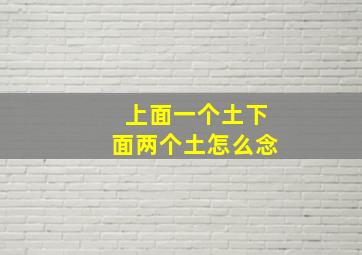 上面一个土下面两个土怎么念